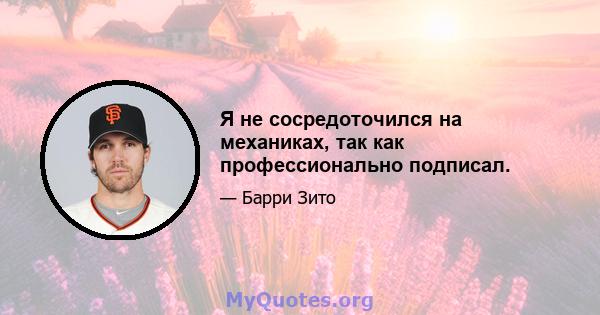 Я не сосредоточился на механиках, так как профессионально подписал.

— Барри Зито

MyQuotes.org